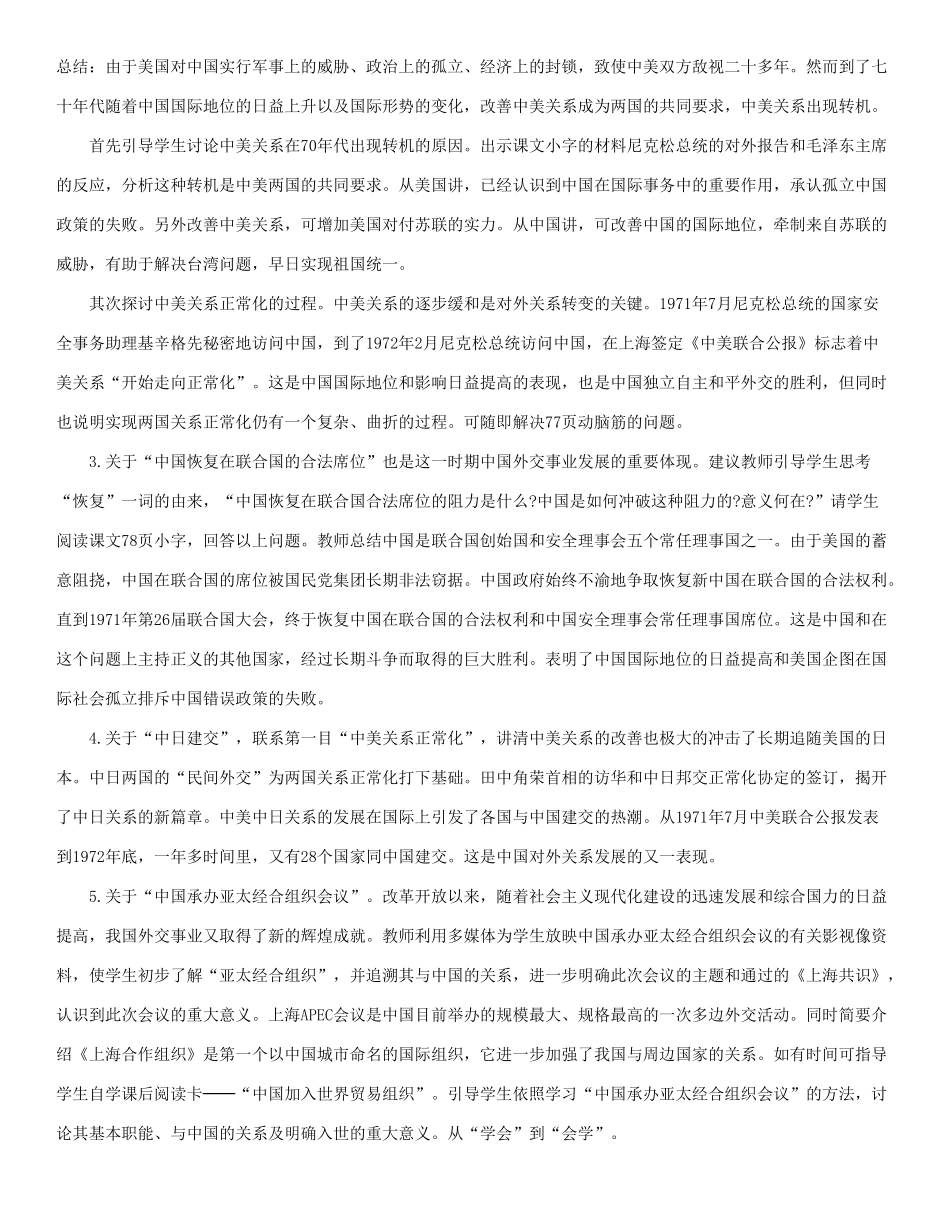 总结：由于美国对中国实行军事上的威胁、政治上的孤立、经济上的封锁，致使中美双方敌视二十多年。然而到了七十年代随着中国国际地位的日益上升以及国际形势的变化，改善中美关系成为两国的共同要求，中美关系出现转机。

首先引导学生讨论中美关系在70年代出现转机的原因。出示课文小字的材料尼克松总统的对外报告和毛泽东主席的反应，分析这种转机是中美两国的共同要求。从美国讲，已经认识到中国在国际事务中的重要作用，承认孤立中国政策的失败。另外改善中美关系，可增加美国对付苏联的实力。从中国讲，可改善中国的国际地位，牵制来自苏联的威胁，有助于解决台湾问题，早日实现祖国统一。

其次探讨中美关系正常化的过程。中美关系的逐步缓和是对外关系转变的关键。1971年7月尼克松总统的国家安全事务助理基辛格先秘密地访问中国，到了1972年2月尼克松总统访问中国，在上海签定《中美联合公报》标志着中美关系“开始走向正常化”。这是中国国际地位和影响日益提高的表现，也是中国独立自主和平外交的胜利，但同时也说明实现两国关系正常化仍有一个复杂、曲折的过程。可随即解决77页动脑筋的问题。

3.关于“中国恢复在联合国的合法席位”也是这一时期中国外交事业发展的重要体现。建议教师引导学生思考“恢复”一词的由来，“中国恢复在联合国合法席位的阻力是什么?中国是如何冲破这种阻力的?意义何在?”请学生阅读课文78页小字，回答以上问题。教师总结中国是联合国创始国和安全理事会五个常任理事国之一。由于美国的蓄意阻挠，中国在联合国的席位被国民党集团长期非法窃据。中国政府始终不渝地争取恢复新中国在联合国的合法权利。直到1971年第26届联合国大会，终于恢复中国在联合国的合法权利和中国安全理事会常任理事国席位。这是中国和在这个问题上主持正义的其他国家，经过长期斗争而取得的巨大胜利。表明了中国国际地位的日益提高和美国企图在国际社会孤立排斥中国错误政策的失败。

4.关于“中日建交”，联系第一目“中美关系正常化”，讲清中美关系的改善也极大的冲击了长期追随美国的日本。中日两国的“民间外交”为两国关系正常化打下基础。田中角荣首相的访华和中日邦交正常化协定的签订，揭开了中日关系的新篇章。中美中日关系的发展在国际上引发了各国与中国建交的热潮。从1971年7月中美联合公报发表到1972年底，一年多时间里，又有28个国家同中国建交。这是中国对外关系发展的又一表现。

5.关于“中国承办亚太经合组织会议”。改革开放以来，随着社会主义现代化建设的迅速发展和综合国力的日益提高，我国外交事业又取得了新的辉煌成就。教师利用多媒体为学生放映中国承办亚太经合组织会议的有关影视像资料，使学生初步了解“亚太经合组织”，并追溯其与中国的关系，进一步明确此次会议的主题和通过的《上海共识》，认识到此次会议的重大意义。上海APEC会议是中国目前举办的规模最大、规格最高的一次多边外交活动。同时简要介绍《上海合作组织》是第一个以中国城市命名的国际组织，它进一步加强了我国与周边国家的关系。如有时间可指导学生自学课后阅读卡——“中国加入世界贸易组织”。引导学生依照学习“中国承办亚太经合组织会议”的方法，讨论其基本职能、与中国的关系及明确入世的重大意义。从“学会”到“会学”。